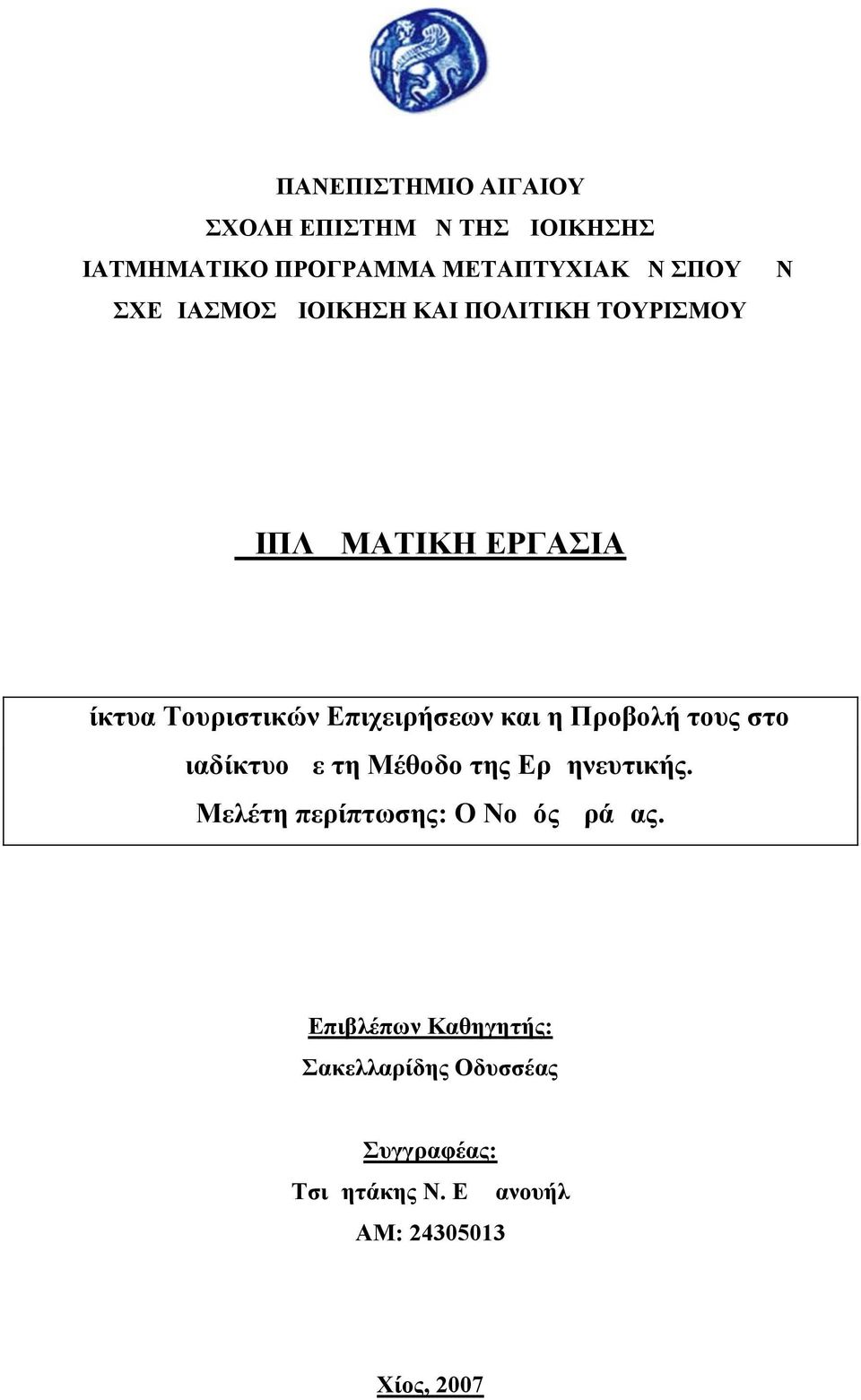 ΠΑΝΕΠΙΣΤΗΜΙΟ ΑΙΓΑΙΟΥ
ΣΧΟΛΗ ΕΠΙΣΤΗΜ Ν ΤΗΣ ΙΟΙΚΗΣΗΣ
ΙΑΤΜΗΜΑΤΙΚΟ ΠΡΟΓΡΑΜΜΑ ΜΕΤΑΠΤΥΧΙΑΚ Ν ΣΠΟΥ Ν
ΣΧΕ ΙΑΣΜΟΣ ΙΟΙΚΗΣΗ ΚΑΙ ΠΟΛΙΤΙΚΗ ΤΟΥΡΙΣΜΟΥ

ΙΠΛ ΜΑΤΙΚΗ ΕΡΓΑΣΙΑ

ίκτυα Τουριστικών Επιχειρήσεων και η Προβολή τους στο ιαδίκτυο ε τη Μέθοδο της Ερ ηνευτικής. Μελέτη περίπτωσης: Ο Νο ός ρά ας.

Επιβλέπων Καθηγητής:
Σακελλαρίδης Οδυσσέας

Συγγραφέας:
Τσι ητάκης Ν. Ε ανουήλ
ΑΜ: 24305013

Χίος, 2007